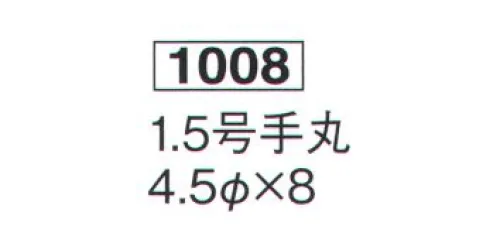 1008

1.5号手丸
4.5φ×8